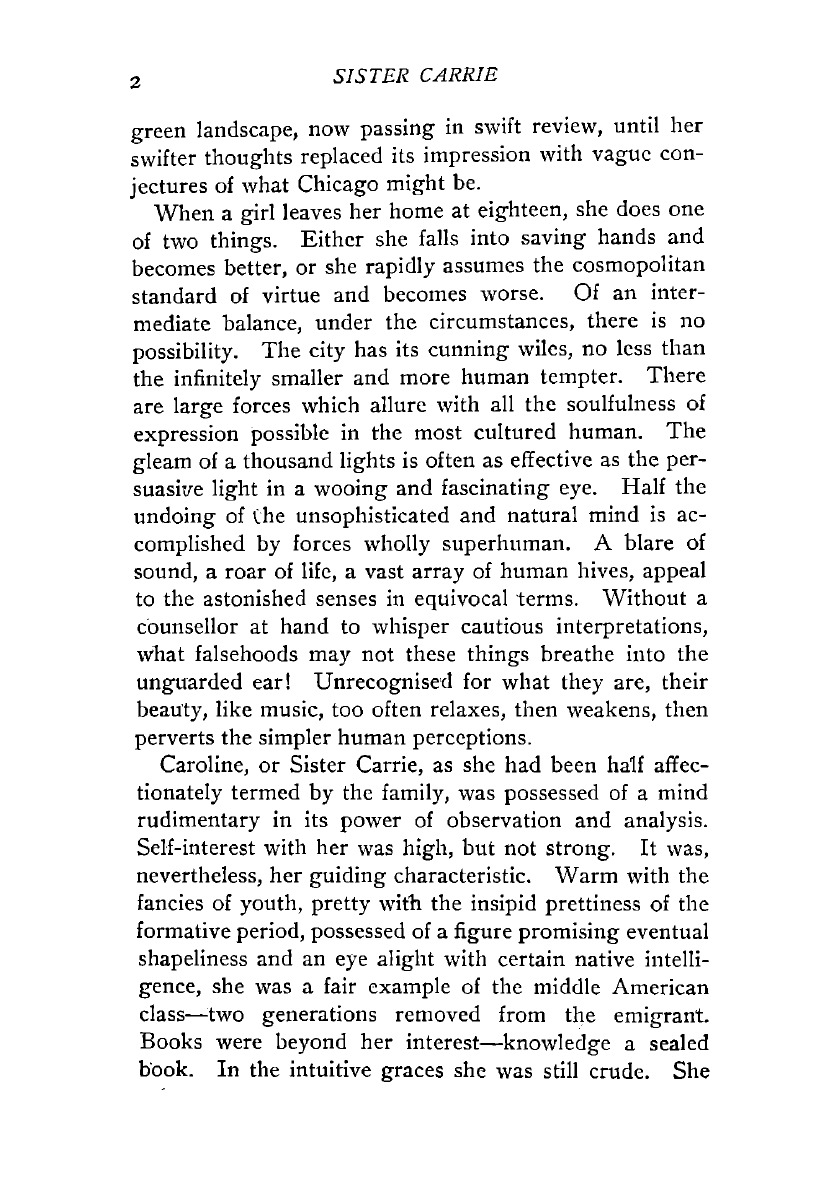 2 SISTER CARRIE

green landscape, now passing in swift review, until her swifter thoughts replaced its impression with vague conjectures of what Chicago might be.

When a girl leaves her home at eighteen, she does one of two things. Either she falls into saving hands and becomes better, or she rapidly assumes the cosmopolitan standard of virtue and becomes worse. Of an intermediate balance, under the circumstances, there is no possibility. The city has its cunning wiles, no less than the infinitely smaller and more human tempter. There are large forces which allure with all the soulfulness of expression possible in the most cultured human. The gleam of a thousand lights is often as effective as the persuasive light in a wooing and fascinating eye. Half the undoing of the unsophisticated and natural mind is accomplished by forces wholly superhuman. A blare of sound, a roar of life, a vast array of human hives, appeal to the astonished senses in equivocal terms. Without a counsellor at hand to whisper cautious interpretations, what falsehoods may not these things breathe into the unguarded ear! Unrecognised for what they are, their beauty, like music, too often relaxes, then weakens, then perverts the simpler human perceptions.

Caroline, or Sister Carrie, as she had been half affectionately termed by the family, was possessed of a mind rudimentary in its power of observation and analysis. Self-interest with her was high, but not strong. It was, nevertheless, her guiding characteristic. Warm with the fancies of youth, pretty with the insipid prettiness of the formative period, possessed of a figure promising eventual shapeliness and an eye alight with certain native intelligence, she was a fair example of the middle American class—two generations removed from the emigrant. Books were beyond her interest—knowledge a sealed book. In the intuitive graces she was still crude. She